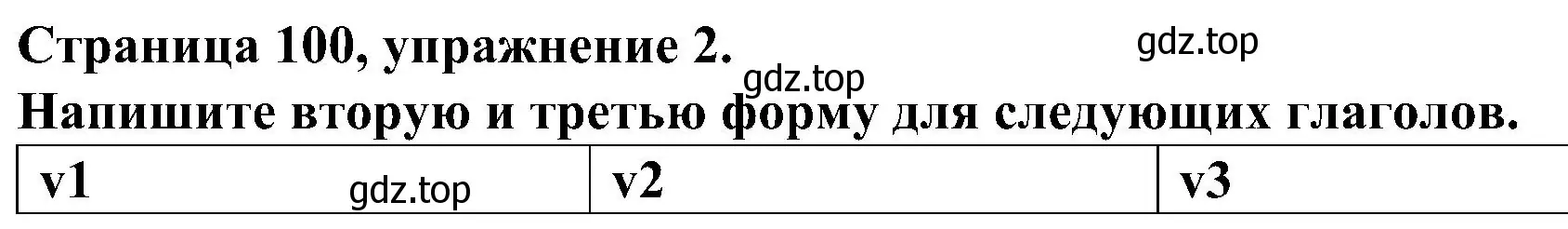 Страница 100, упражнение 2.

gdz.top

gdz.top

Напишите вторую и третью форму для следующих глаголов.

| v1 gdz.top | v2 | v3 |
|---|---|---|